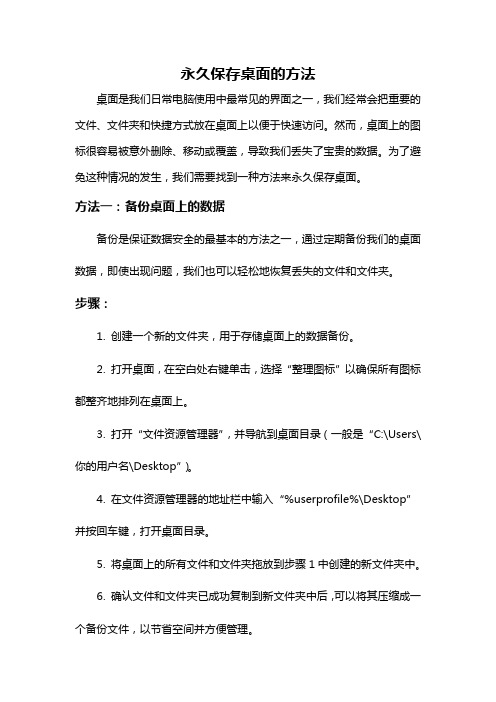 永久保存桌面的方法

桌面是我们日常电脑使用中最常见的界面之一，我们经常会把重要的文件、文件夹和快捷方式放在桌面上以便于快速访问。然而，桌面上的图标很容易被意外删除、移动或覆盖，导致我们丢失了宝贵的数据。为了避免这种情况的发生，我们需要找到一种方法来永久保存桌面。

方法一：备份桌面上的数据

备份是保证数据安全的最基本的方法之一，通过定期备份我们的桌面数据，即使出现问题，我们也可以轻松地恢复丢失的文件和文件夹。

步骤：

1. 创建一个新的文件夹，用于存储桌面上的数据备份。

2. 打开桌面，在空白处右键单击，选择“整理图标”以确保所有图标都整齐地排列在桌面上。

3. 打开“文件资源管理器”，并导航到桌面目录（一般是“C:\Users\你的用户名\Desktop”）。

4. 在文件资源管理器的地址栏中输入“%userprofile%\Desktop”并按回车键，打开桌面目录。

5. 将桌面上的所有文件和文件夹拖放到步骤 1 中创建的新文件夹中。

6. 确认文件和文件夹已成功复制到新文件夹中后，可以将其压缩成一个备份文件，以节省空间并方便管理。